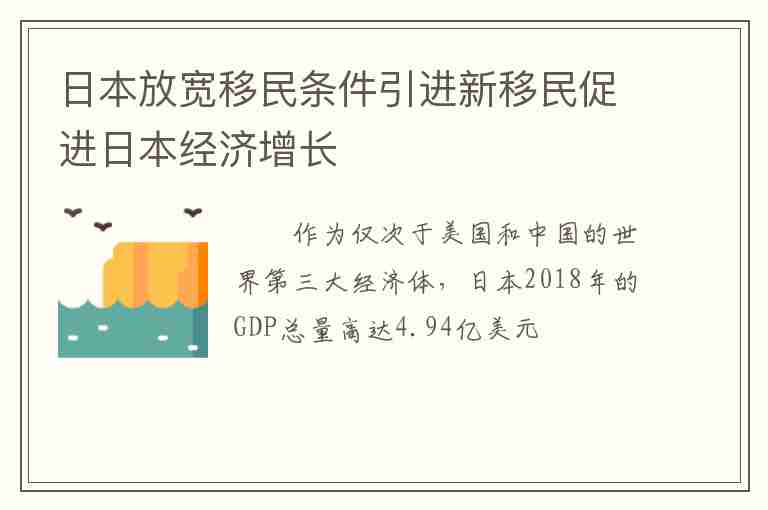 日本放宽移民条件引进新移民促进日本经济增长

作为仅次于美国和中国的世界第三大经济体，日本2018年的GDP总量高达4.94亿美元